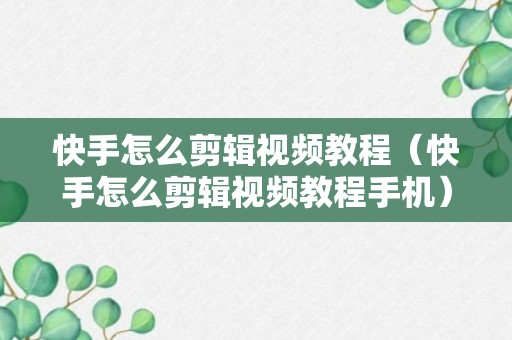 快手怎么剪辑视频教程（快手怎么剪辑视频教程手机）